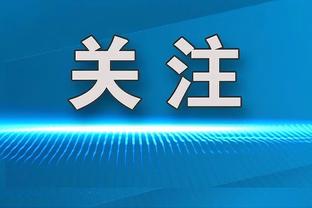 关注